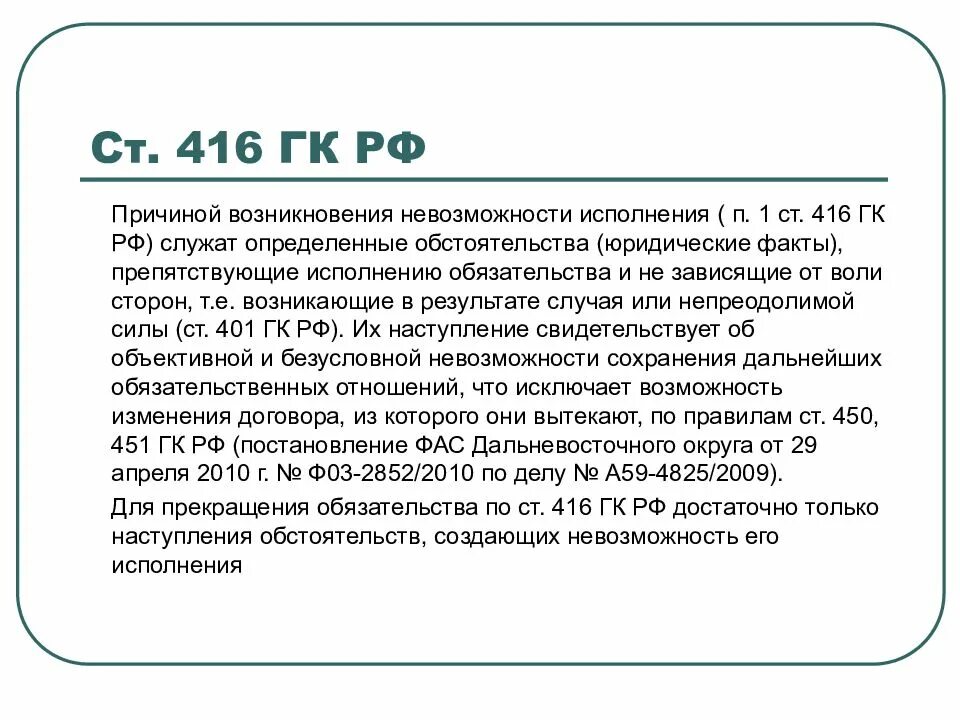 Ст. 416 ГК РФ

Причиной возникновения невозможности исполнения ( п. 1 ст. 416 ГК РФ) служат определенные обстоятельства (юридические факты), препятствующие исполнению обязательства и не зависящие от воли сторон, т.е. возникающие в результате случая или непреодолимой силы (ст. 401 ГК РФ). Их наступление свидетельствует об объективной и безусловной невозможности сохранения дальнейших обязательственных отношений, что исключает возможность изменения договора, из которого они вытекают, по правилам ст. 450, 451 ГК РФ (постановление ФАС Дальневосточного округа от 29 апреля 2010 г. № Ф03-2852/2010 по делу № А59-4825/2009).

Для прекращения обязательства по ст. 416 ГК РФ достаточно только наступления обстоятельств, создающих невозможность его исполнения